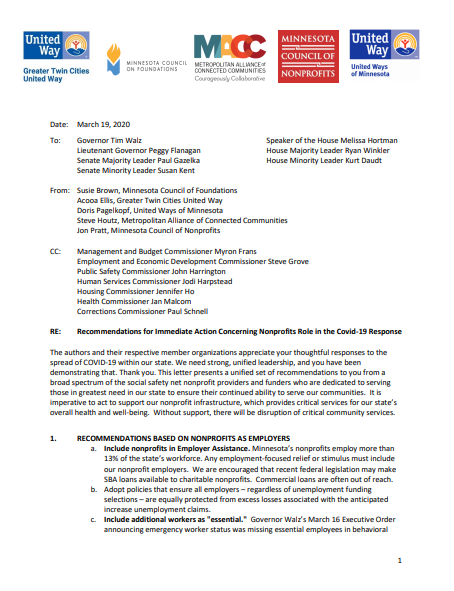 United Way
Greater Twin Cities United Way

MINNESOTA COUNCIL ON FOUNDATIONS

MACC
METROPOLITAN ALLIANCE of CONNECTED COMMUNITIES
Courageously Collaborative

MINNESOTA COUNCIL OF NONPROFITS

United Way
United Ways of Minnesota

Date: March 19, 2020

To: Governor Tim Walz
Lieutenant Governor Peggy Flanagan
Senate Majority Leader Paul Gazelka
Senate Minority Leader Susan Kent

Speaker of the House Melissa Hortman
House Majority Leader Ryan Winkler
House Minority Leader Kurt Daudt

From: Susie Brown, Minnesota Council of Foundations
Acooa Ellis, Greater Twin Cities United Way
Doris Pagelkopf, United Ways of Minnesota
Steve Houtz, Metropolitan Alliance of Connected Communities
Jon Pratt, Minnesota Council of Nonprofits

CC: Management and Budget Commissioner Myron Frans
Employment and Economic Development Commissioner Steve Grove
Public Safety Commissioner John Harrington
Human Services Commissioner Jodi Harpstead
Housing Commissioner Jennifer Ho
Health Commissioner Jan Malcom
Corrections Commissioner Paul Schnell

RE: Recommendations for Immediate Action Concerning Nonprofits Role in the Covid-19 Response

The authors and their respective member organizations appreciate your thoughtful responses to the spread of COVID-19 within our state. We need strong, unified leadership, and you have been demonstrating that. Thank you. This letter presents a unified set of recommendations to you from a broad spectrum of the social safety net nonprofit providers and funders who are dedicated to serving those in greatest need in our state to ensure their continued ability to serve our communities. It is imperative to act to support our nonprofit infrastructure, which provides critical services for our state's overall health and well-being. Without support, there will be disruption of critical community services.

1. RECOMMENDATIONS BASED ON NONPROFITS AS EMPLOYERS
a. Include nonprofits in Employer Assistance. Minnesota's nonprofits employ more than 13% of the state's workforce. Any employment-focused relief or stimulus must include our nonprofit employers. We are encouraged that recent federal legislation may make SBA loans available to charitable nonprofits. Commercial loans are often out of reach.
b. Adopt policies that ensure all employers – regardless of unemployment funding selections – are equally protected from excess losses associated with the anticipated increase unemployment claims.
c. Include additional workers as "essential." Governor Walz's March 16 Executive Order announcing emergency worker status was missing essential employees in behavioral

1